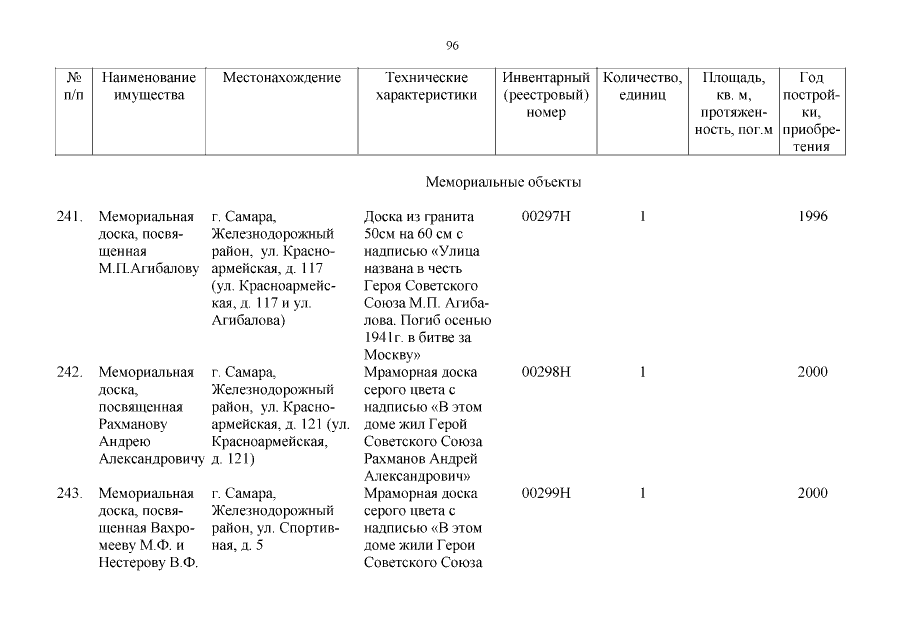 96

| № п/п | Наименование имущества | Местонахождение | Технические характеристики | Инвентарный (реестровый) номер | Количество, единиц | Площадь, кв. м, протяженность, пог.м | Год постройки, приобретения |
|---|---|---|---|---|---|---|---|
| | | | Мемориальные объекты | | | | |
| 241. | Мемориальная доска, посвященная М.П.Агибалову | г. Самара, Железнодорожный район, ул. Красноармейская, д. 117 (ул. Красноармейская, д. 117 и ул. Агибалова) | Доска из гранита 50см на 60 см с надписью «Улица названа в честь Героя Советского Союза М.П. Агибалова. Погиб осенью 1941г. в битве за Москву» | 00297Н | 1 | | 1996 |
| 242. | Мемориальная доска, посвященная Рахманову Андрею Александровичу | г. Самара, Железнодорожный район, ул. Красноармейская, д. 121 (ул. Красноармейская, д. 121) | Мраморная доска серого цвета с надписью «В этом доме жил Герой Советского Союза Рахманов Андрей Александрович» | 00298Н | 1 | | 2000 |
| 243. | Мемориальная доска, посвященная Вахромееву М.Ф. и Нестерову В.Ф. | г. Самара, Железнодорожный район, ул. Спортивная, д. 5 | Мраморная доска серого цвета с надписью «В этом доме жили Герои Советского Союза | 00299Н | 1 | | 2000 |